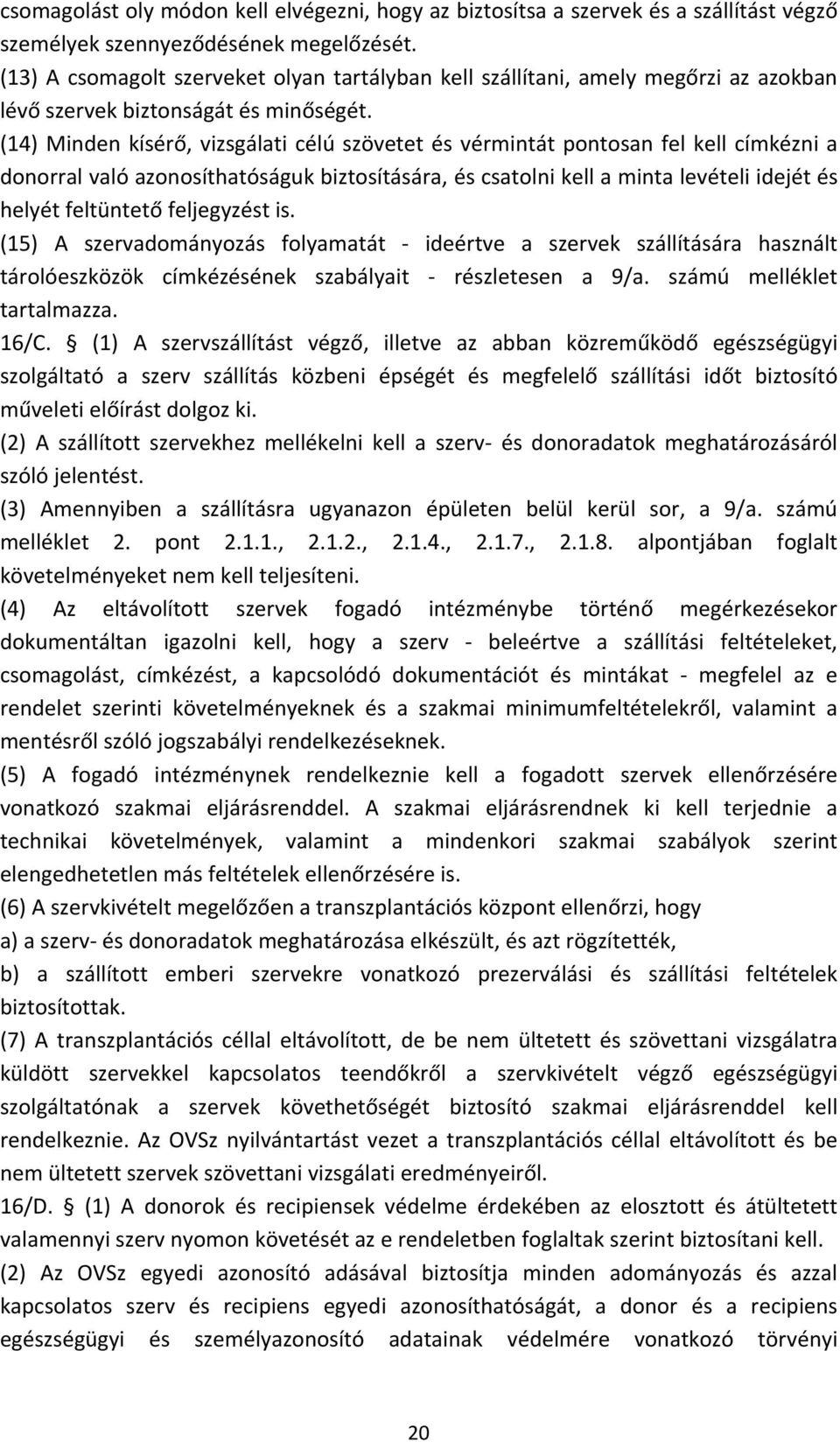 csomagolást oly módon kell elvégezni, hogy az biztosítsa a szervek és a szállítást végző személyek szennyeződésének megelőzését.
(13) A csomagolt szerveket olyan tartályban kell szállítani, amely megőrzi az azokban lévő szervek biztonságát és minőségét.
(14) Minden kísérő, vizsgálati célú szövetet és vérmintát pontosan fel kell címkézni a donorral való azonosíthatóságuk biztosítására, és csatolni kell a minta levételi idejét és helyét feltüntető feljegyzést is.
(15) A szervadományozás folyamatát - ideértve a szervek szállítására használt tárolóeszközök címkézésének szabályait - részletesen a 9/a. számú melléklet tartalmazza.
16/C. § (1) A szervszállítást végző, illetve az abban közreműködő egészségügyi szolgáltató a szerv szállítás közbeni épségét és megfelelő szállítási időt biztosító műveleti előírást dolgoz ki.
(2) A szállított szervekhez mellékelni kell a szerv- és donoradatok meghatározásáról szóló jelentést.
(3) Amennyiben a szállításra ugyanazon épületen belül kerül sor, a 9/a. számú melléklet 2. pont 2.1.1., 2.1.2., 2.1.4., 2.1.7., 2.1.8. alpontjában foglalt követelményeket nem kell teljesíteni.
(4) Az eltávolított szervek fogadó intézménybe történő megérkezésekor dokumentáltan igazolni kell, hogy a szerv - beleértve a szállítási feltételeket, csomagolást, címkézést, a kapcsolódó dokumentációt és mintákat - megfelel az e rendelet szerinti követelményeknek és a szakmai minimumfeltételekről, valamint a mentésről szóló jogszabályi rendelkezéseknek.
(5) A fogadó intézménynek rendelkeznie kell a fogadott szervek ellenőrzésére vonatkozó szakmai eljárásrenddel. A szakmai eljárásrendnek ki kell terjednie a technikai követelmények, valamint a mindenkori szakmai szabályok szerint elengedhetetlen más feltételek ellenőrzésére is.
(6) A szervkivételt megelőzően a transzplantációs központ ellenőrzi, hogy
a) a szerv- és donoradatok meghatározása elkészült, és azt rögzítették,
b) a szállított emberi szervekre vonatkozó prezerválási és szállítási feltételek biztosítottak.
(7) A transzplantációs céllal eltávolított, de be nem ültetett és szövettani vizsgálatra küldött szervekkel kapcsolatos teendőkről a szervkivételt végző egészségügyi szolgáltatónak a szervek követhetőségét biztosító szakmai eljárásrenddel kell rendelkeznie. Az OVSz nyilvántartást vezet a transzplantációs céllal eltávolított és be nem ültetett szervek szövettani vizsgálati eredményeiről.
16/D. § (1) A donorok és recipiensek védelme érdekében az elosztott és átültetett valamennyi szerv nyomon követését az e rendeletben foglaltak szerint biztosítani kell.
(2) Az OVSz egyedi azonosító adásával biztosítja minden adományozás és azzal kapcsolatos szerv és recipiens egyedi azonosíthatóságát, a donor és a recipiens egészségügyi és személyazonosító adatainak védelmére vonatkozó törvényi

20